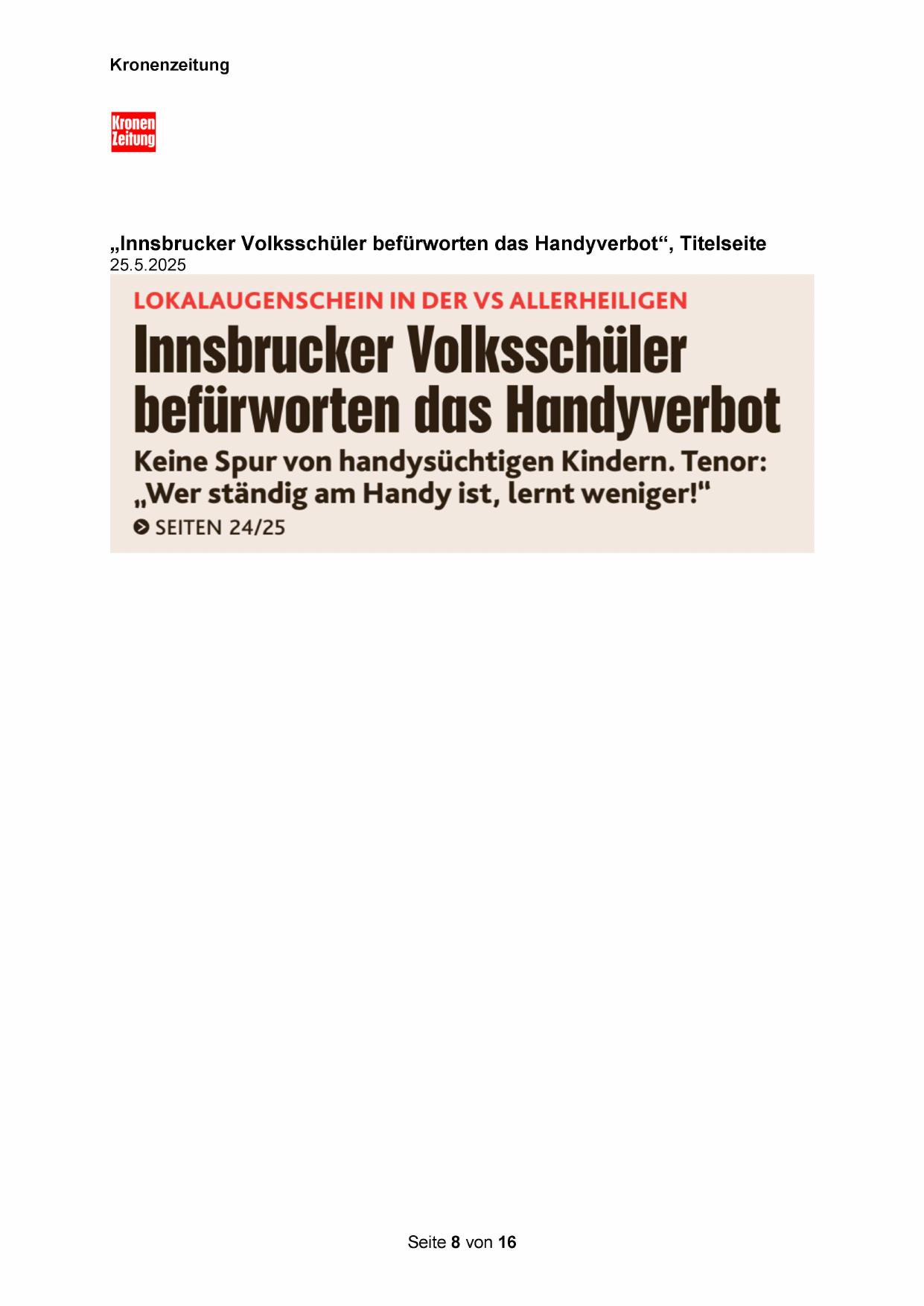 Kronenzeitung

Kronen
Zeitung

„Innsbrucker Volksschüler befürworten das Handyverbot“, Titelseite
25.5.2025

LOKALAUGENSCHEIN IN DER VS ALLERHEILIGEN

Innsbrucker Volksschüler befürworten das Handyverbot

Keine Spur von handysüchtigen Kindern. Tenor: „Wer ständig am Handy ist, lernt weniger!"

SEITEN 24/25

Seite 8 von 16